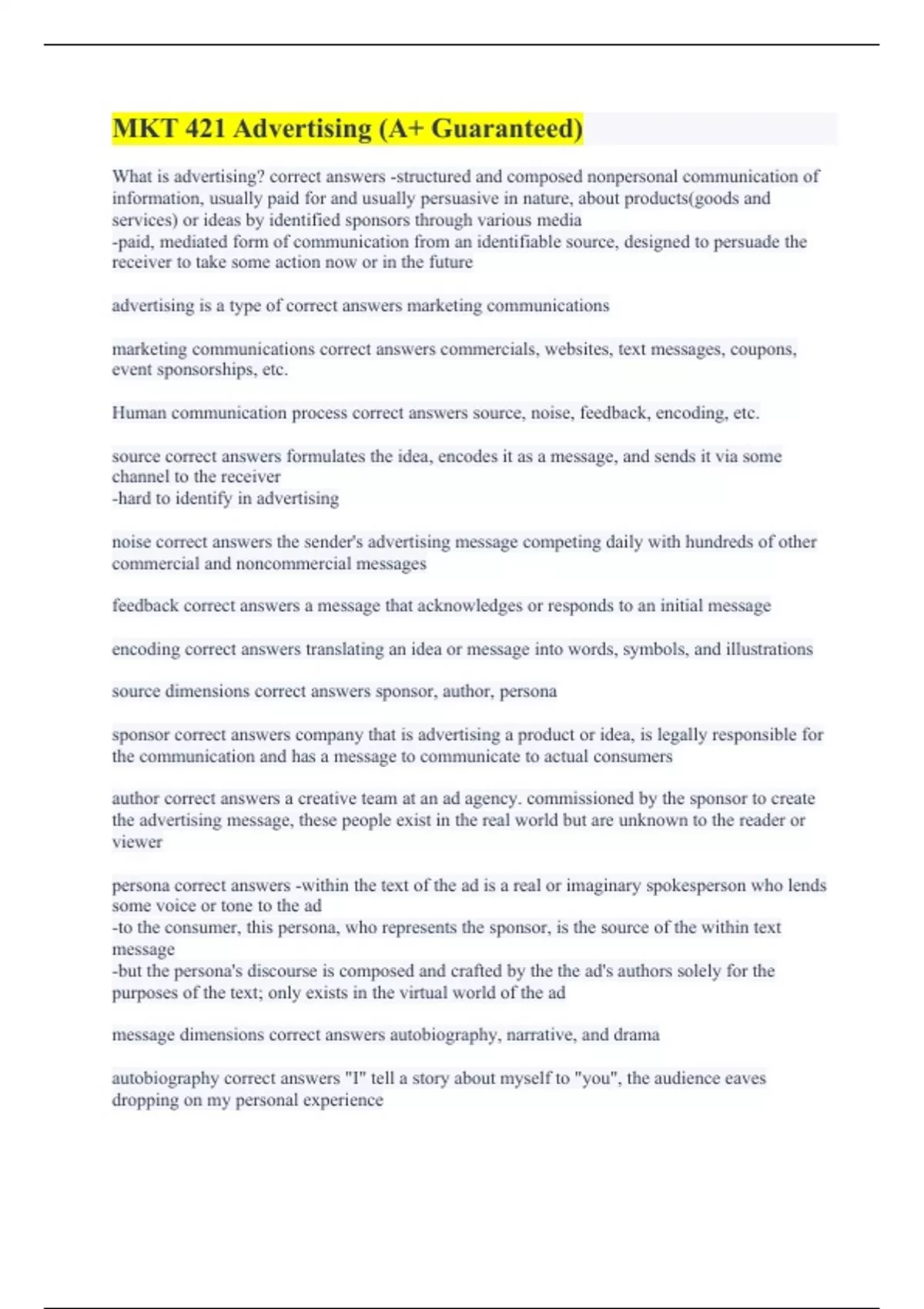 MKT 421 Advertising (A+ Guaranteed)

What is advertising? correct answers -structured and composed nonpersonal communication of information, usually paid for and usually persuasive in nature, about products(goods and services) or ideas by identified sponsors through various media
-paid, mediated form of communication from an identifiable source, designed to persuade the receiver to take some action now or in the future

advertising is a type of correct answers marketing communications

marketing communications correct answers commercials, websites, text messages, coupons, event sponsorships, etc.

Human communication process correct answers source, noise, feedback, encoding, etc.

source correct answers formulates the idea, encodes it as a message, and sends it via some channel to the receiver
-hard to identify in advertising

noise correct answers the sender's advertising message competing daily with hundreds of other commercial and noncommercial messages

feedback correct answers a message that acknowledges or responds to an initial message

encoding correct answers translating an idea or message into words, symbols, and illustrations

source dimensions correct answers sponsor, author, persona

sponsor correct answers company that is advertising a product or idea, is legally responsible for the communication and has a message to communicate to actual consumers

author correct answers a creative team at an ad agency. commissioned by the sponsor to create the advertising message, these people exist in the real world but are unknown to the reader or viewer

persona correct answers -within the text of the ad is a real or imaginary spokesperson who lends some voice or tone to the ad
-to the consumer, this persona, who represents the sponsor, is the source of the within text message
-but the persona's discourse is composed and crafted by the the ad's authors solely for the purposes of the text; only exists in the virtual world of the ad

message dimensions correct answers autobiography, narrative, and drama

autobiography correct answers "I" tell a story about myself to "you", the audience eaves dropping on my personal experience